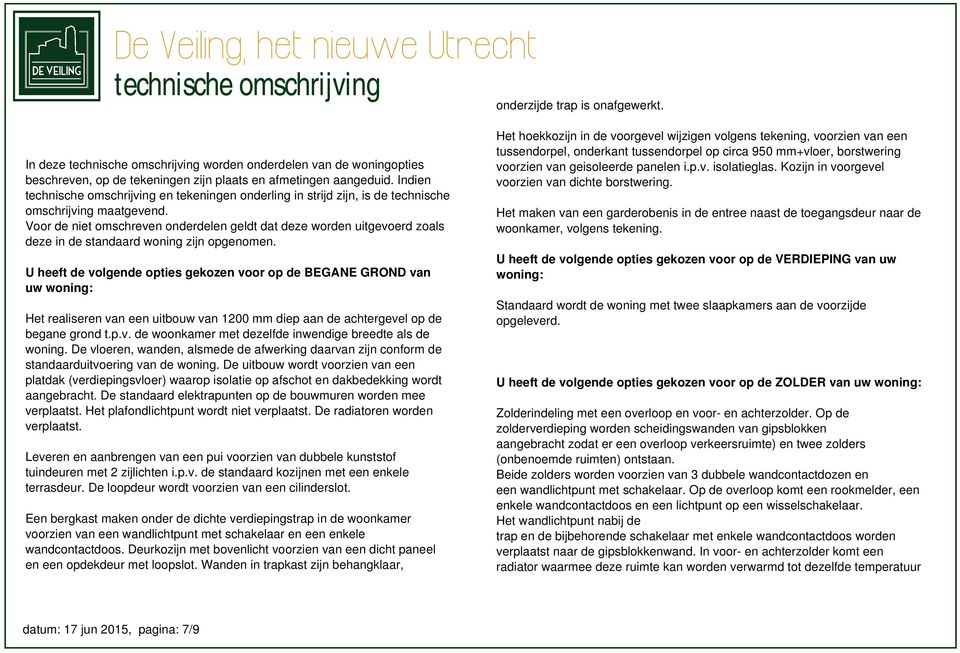 DE VEILING

De Veiling, het nieuwe Utrecht
technische omschrijving

In deze technische omschrijving worden onderdelen van de woningopties beschreven, op de tekeningen zijn plaats en afmetingen aangeduid. Indien technische omschrijving en tekeningen onderling in strijd zijn, is de technische omschrijving maatgevend.
Voor de niet omschreven onderdelen geldt dat deze worden uitgevoerd zoals deze in de standaard woning zijn opgenomen.

U heeft de volgende opties gekozen voor op de BEGANE GROND van uw woning:

Het realiseren van een uitbouw van 1200 mm diep aan de achtergevel op de begane grond t.p.v. de woonkamer met dezelfde inwendige breedte als de woning. De vloeren, wanden, alsmede de afwerking daarvan zijn conform de standaarduitvoering van de woning. De uitbouw wordt voorzien van een platdak (verdiepingsvloer) waarop isolatie op afschot en dakbedekking wordt aangebracht. De standaard elektrapunten op de bouwmuren worden mee verplaatst. Het plafondlichtpunt wordt niet verplaatst. De radiatoren worden verplaatst.

Leveren en aanbrengen van een pui voorzien van dubbele kunststof tuindeuren met 2 zijlichten i.p.v. de standaard kozijnen met een enkele terrasdeur. De loopdeur wordt voorzien van een cilinderslot.

Een bergkast maken onder de dichte verdiepingstrap in de woonkamer voorzien van een wandlichtpunt met schakelaar en een enkele wandcontactdoos. Deurkozijn met bovenlicht voorzien van een dicht paneel en een opdekdeur met loopslot. Wanden in trapkast zijn behangklaar, onderzijde trap is onafgewerkt.

Het hoekkozijn in de voorgevel wijzigen volgens tekening, voorzien van een tussendorpel, onderkant tussendorpel op circa 950 mm+vloer, borstwering voorzien van geisoleerde panelen i.p.v. isolatieglas. Kozijn in voorgevel voorzien van dichte borstwering.

Het maken van een garderobenis in de entree naast de toegangsdeur naar de woonkamer, volgens tekening.

U heeft de volgende opties gekozen voor op de VERDIEPING van uw woning:

Standaard wordt de woning met twee slaapkamers aan de voorzijde opgeleverd.

U heeft de volgende opties gekozen voor op de ZOLDER van uw woning:

Zolderindeling met een overloop en voor- en achterzolder. Op de zolderverdieping worden scheidingswanden van gipsblokken aangebracht zodat er een overloop verkeersruimte) en twee zolders (onbenoemde ruimten) ontstaan.
Beide zolders worden voorzien van 3 dubbele wandcontactdozen en een wandlichtpunt met schakelaar. Op de overloop komt een rookmelder, een enkele wandcontactdoos en een lichtpunt op een wisselschakelaar.
Het wandlichtpunt nabij de trap en de bijbehorende schakelaar met enkele wandcontactdoos worden verplaatst naar de gipsblokkenwand. In voor- en achterzolder komt een radiator waarmee deze ruimte kan worden verwarmd tot dezelfde temperatuur

datum: 17 jun 2015, pagina: 7/9